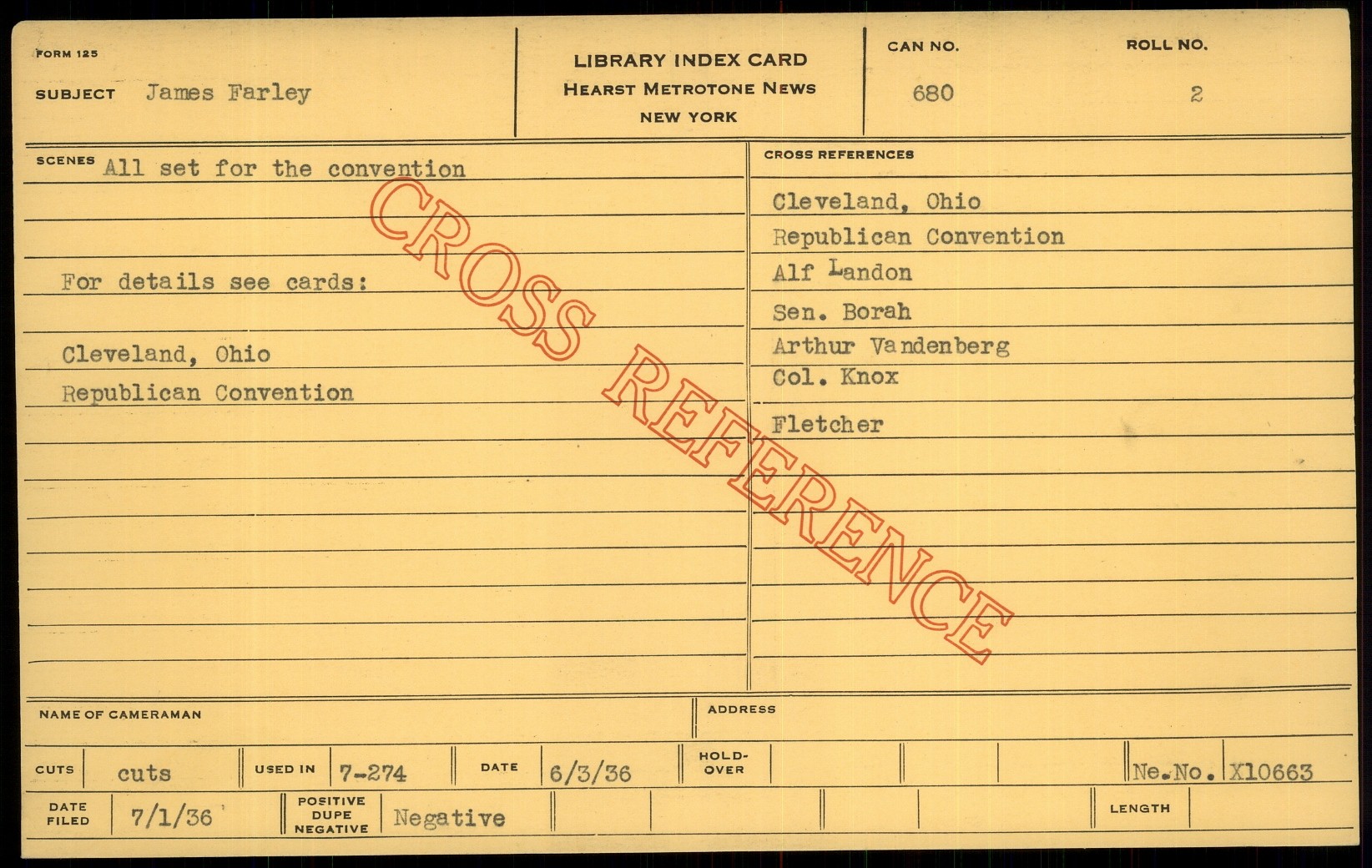 FORM 125

SUBJECT James Farley

LIBRARY INDEX CARD
HEARST METROTONE NEWS
NEW YORK

CAN NO.
680

ROLL NO.
2

SCENES All set for the convention

For details see cards:

Cleveland, Ohio
Republican Convention

CROSS REFERENCES

Cleveland, Ohio
Republican Convention
Alf Landon
Sen. Borah
Arthur Vandenberg
Col. Knox
Fletcher

NAME OF CAMERAMAN

ADDRESS

CUTS cuts

USED IN 7-274

DATE 6/3/36

HOLD-OVER

Ne.No. X10663

DATE FILED 7/1/36

POSITIVE DUPE NEGATIVE Negative

LENGTH

CROSS REFERENCE